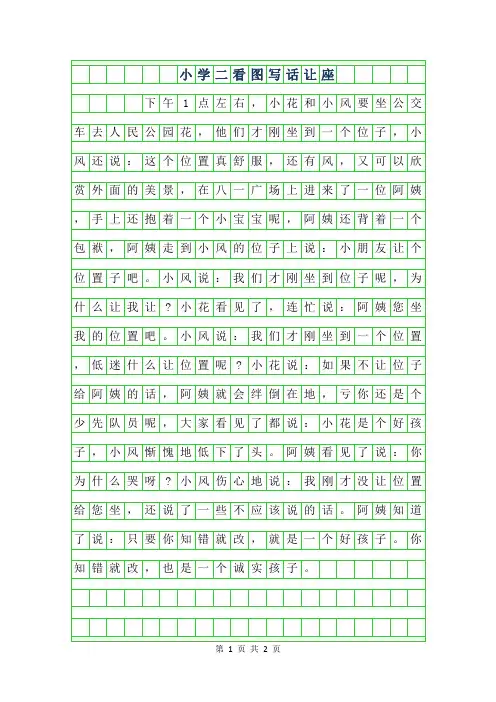 小学二看图写话让座

下午1点左右，小花和小风要坐公交车去人民公园花，他们才刚坐到一个位子，小风还说：这个位置真舒服，还有风，又可以欣赏外面的美景，在八一广场上进来了一位阿姨，手上还抱着一个小宝宝呢，阿姨还背着一个包袱，阿姨走到小风的位子上说：小朋友让个位置子吧。小风说：我们才刚坐到位子呢，为什么让我让？小花看见了，连忙说：阿姨您坐我的位置吧。小风说：我们才刚坐到一个位置，低迷什么让位置呢？小花说：如果不让位子给阿姨的话，阿姨就会绊倒在地，亏你还是个少先队员呢，大家看见了都说：小花是个好孩子，小风惭愧地低下了头。阿姨看见了说：你为什么哭呀？小风伤心地说：我刚才没让位置给您坐，还说了一些不应该说的话。阿姨知道了说：只要你知错就改，就是一个好孩子。你知错就改，也是一个诚实孩子。

第 1 页 共 2 页